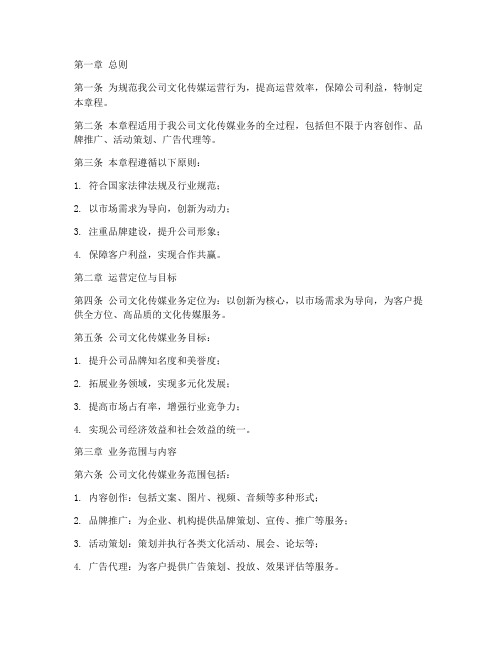 第一章 总则

第一条 为规范我公司文化传媒运营行为，提高运营效率，保障公司利益，特制定本章程。

第二条 本章程适用于我公司文化传媒业务的全过程，包括但不限于内容创作、品牌推广、活动策划、广告代理等。

第三条 本章程遵循以下原则：

1. 符合国家法律法规及行业规范；

2. 以市场需求为导向，创新为动力；

3. 注重品牌建设，提升公司形象；

4. 保障客户利益，实现合作共赢。

第二章 运营定位与目标

第四条 公司文化传媒业务定位为：以创新为核心，以市场需求为导向，为客户提供全方位、高品质的文化传媒服务。

第五条 公司文化传媒业务目标：

1. 提升公司品牌知名度和美誉度；

2. 拓展业务领域，实现多元化发展；

3. 提高市场占有率，增强行业竞争力；

4. 实现公司经济效益和社会效益的统一。

第三章 业务范围与内容

第六条 公司文化传媒业务范围包括：

1. 内容创作：包括文案、图片、视频、音频等多种形式；

2. 品牌推广：为企业、机构提供品牌策划、宣传、推广等服务；

3. 活动策划：策划并执行各类文化活动、展会、论坛等；

4. 广告代理：为客户提供广告策划、投放、效果评估等服务。